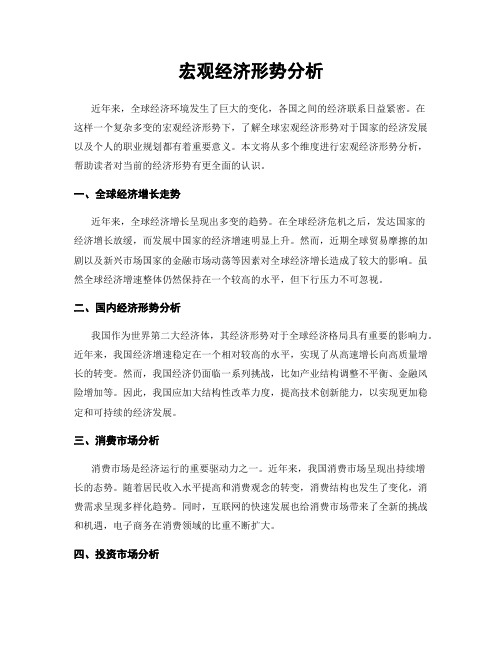 宏观经济形势分析

近年来，全球经济环境发生了巨大的变化，各国之间的经济联系日益紧密。在这样一个复杂多变的宏观经济形势下，了解全球宏观经济形势对于国家的经济发展以及个人的职业规划都有着重要意义。本文将从多个维度进行宏观经济形势分析，帮助读者对当前的经济形势有更全面的认识。

一、全球经济增长走势

近年来，全球经济增长呈现出多变的趋势。在全球经济危机之后，发达国家的经济增长放缓，而发展中国家的经济增速明显上升。然而，近期全球贸易摩擦的加剧以及新兴市场国家的金融市场动荡等因素对全球经济增长造成了较大的影响。虽然全球经济增速整体仍然保持在一个较高的水平，但下行压力不可忽视。

二、国内经济形势分析

我国作为世界第二大经济体，其经济形势对于全球经济格局具有重要的影响力。近年来，我国经济增速稳定在一个相对较高的水平，实现了从高速增长向高质量增长的转变。然而，我国经济仍面临一系列挑战，比如产业结构调整不平衡、金融风险增加等。因此，我国应加大结构性改革力度，提高技术创新能力，以实现更加稳定和可持续的经济发展。

三、消费市场分析

消费市场是经济运行的重要驱动力之一。近年来，我国消费市场呈现出持续增长的态势。随着居民收入水平提高和消费观念的转变，消费结构也发生了变化，消费需求呈现多样化趋势。同时，互联网的快速发展也给消费市场带来了全新的挑战和机遇，电子商务在消费领域的比重不断扩大。

四、投资市场分析